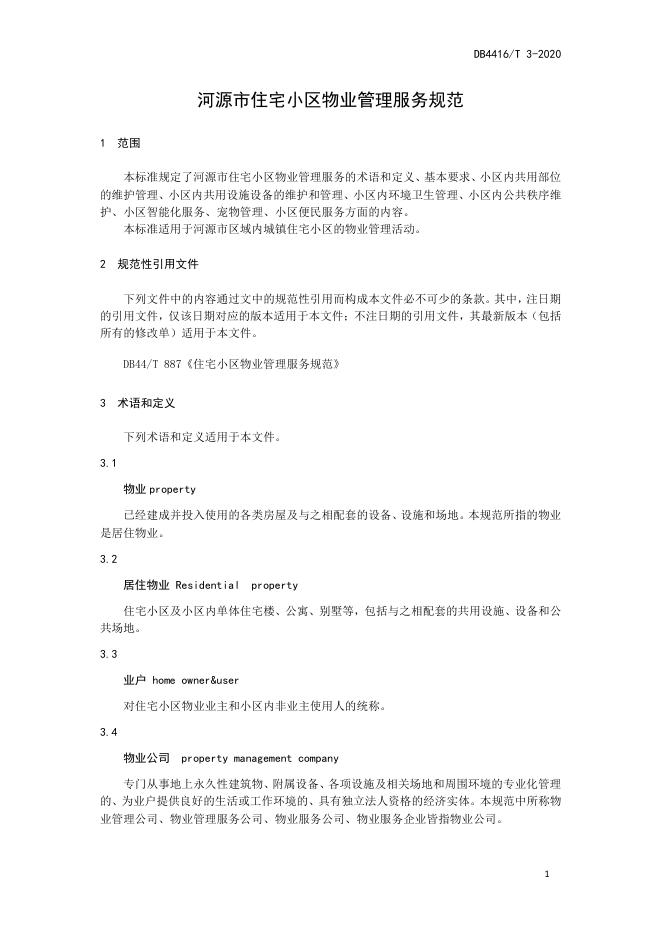 DB4416/T 3-2020

河源市住宅小区物业管理服务规范

1 范围

本标准规定了河源市住宅小区物业管理服务的术语和定义、基本要求、小区内共用部位的维护管理、小区内共用设施设备的维护和管理、小区内环境卫生管理、小区内公共秩序维护、小区智能化服务、宠物管理、小区便民服务方面的内容。

本标准适用于河源市区域内城镇住宅小区的物业管理活动。

2 规范性引用文件

下列文件中的内容通过文中的规范性引用而构成本文件必不可少的条款。其中，注日期的引用文件，仅该日期对应的版本适用于本文件；不注日期的引用文件，其最新版本（包括所有的修改单）适用于本文件。

DB44/T 887《住宅小区物业管理服务规范》

3 术语和定义

下列术语和定义适用于本文件。

3.1

物业 property

已经建成并投入使用的各类房屋及与之相配套的设备、设施和场地。本规范所指的物业是居住物业。

3.2

居住物业 Residential property

住宅小区及小区内单体住宅楼、公寓、别墅等，包括与之相配套的共用设施、设备和公共场地。

3.3

业户 home owner&user

对住宅小区物业业主和小区内非业主使用人的统称。

3.4

物业公司 property management company

专门从事地上永久性建筑物、附属设备、各项设施及相关场地和周围环境的专业化管理的、为业户提供良好的生活或工作环境的、具有独立法人资格的经济实体。本规范中所称物业管理公司、物业管理服务公司、物业服务公司、物业服务企业皆指物业公司。

1